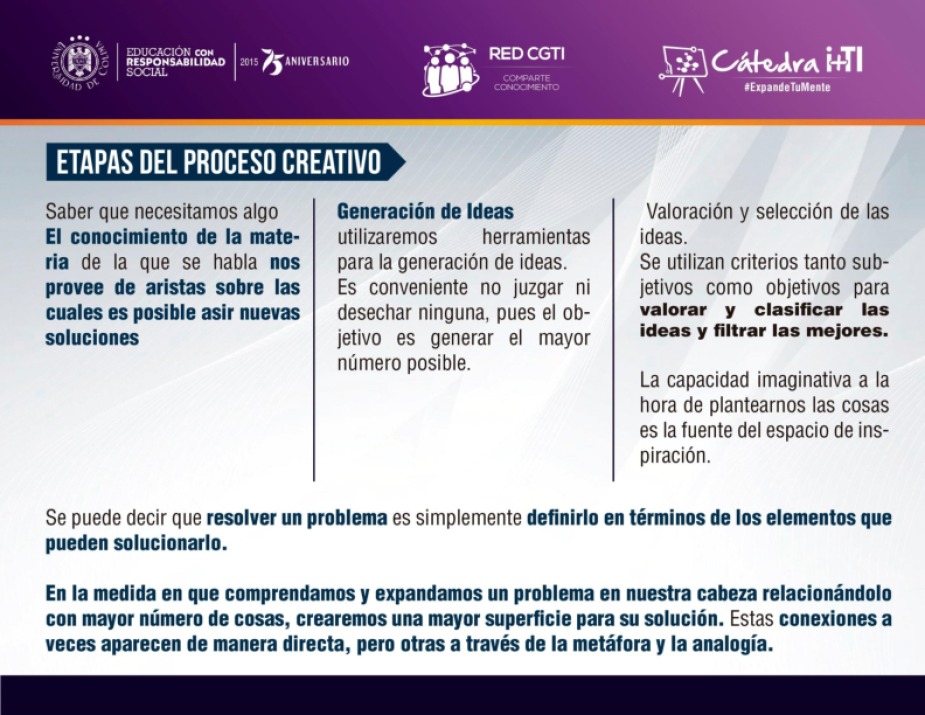 UNIVERSIDAD DE COLIMA
EDUCACIÓN CON RESPONSABILIDAD SOCIAL
2015 75 ANIVERSARIO

RED CGTI
COMPARTE CONOCIMIENTO

Cátedra i+TI
#ExpandeTuMente

ETAPAS DEL PROCESO CREATIVO

Saber que necesitamos algo
El conocimiento de la materia de la que se habla nos provee de aristas sobre las cuales es posible asir nuevas soluciones

Generación de Ideas
utilizaremos herramientas para la generación de ideas.
Es conveniente no juzgar ni desechar ninguna, pues el objetivo es generar el mayor número posible.

Valoración y selección de las ideas.
Se utilizan criterios tanto subjetivos como objetivos para valorar y clasificar las ideas y filtrar las mejores.

La capacidad imaginativa a la hora de plantearnos las cosas es la fuente del espacio de inspiración.

Se puede decir que resolver un problema es simplemente definirlo en términos de los elementos que pueden solucionarlo.

En la medida en que comprendamos y expandamos un problema en nuestra cabeza relacionándolo con mayor número de cosas, crearemos una mayor superficie para su solución. Estas conexiones a veces aparecen de manera directa, pero otras a través de la metáfora y la analogía.